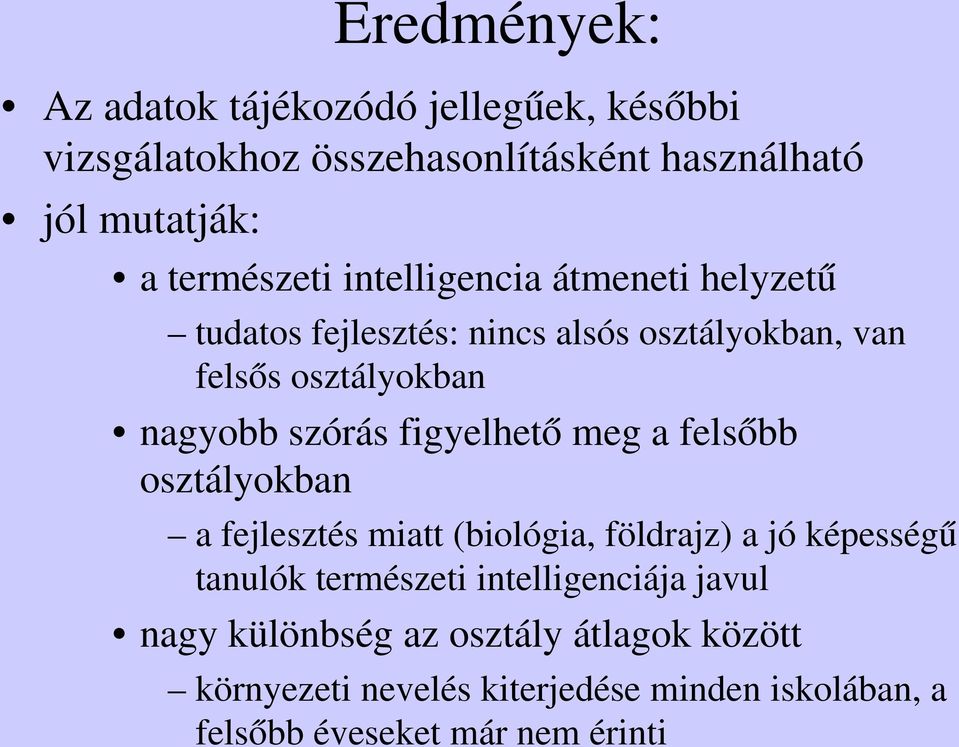 Eredmények:

• Az adatok tájékozódó jellegűek, későbbi vizsgálatokhoz összehasonlításként használható

• jól mutatják:

• a természeti intelligencia átmeneti helyzetű

– tudatos fejlesztés: nincs alsós osztályokban, van felsős osztályokban

• nagyobb szórás figyelhető meg a felsőbb osztályokban

– a fejlesztés miatt (biológia, földrajz) a jó képességű tanulók természeti intelligenciája javul

• nagy különbség az osztály átlagok között

– környezeti nevelés kiterjedése minden iskolában, a felsőbb éveseket már nem érinti